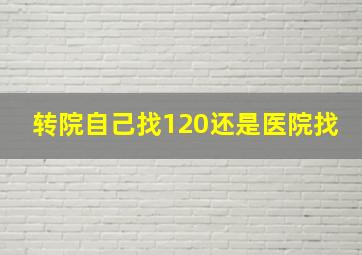 转院自己找120还是医院找